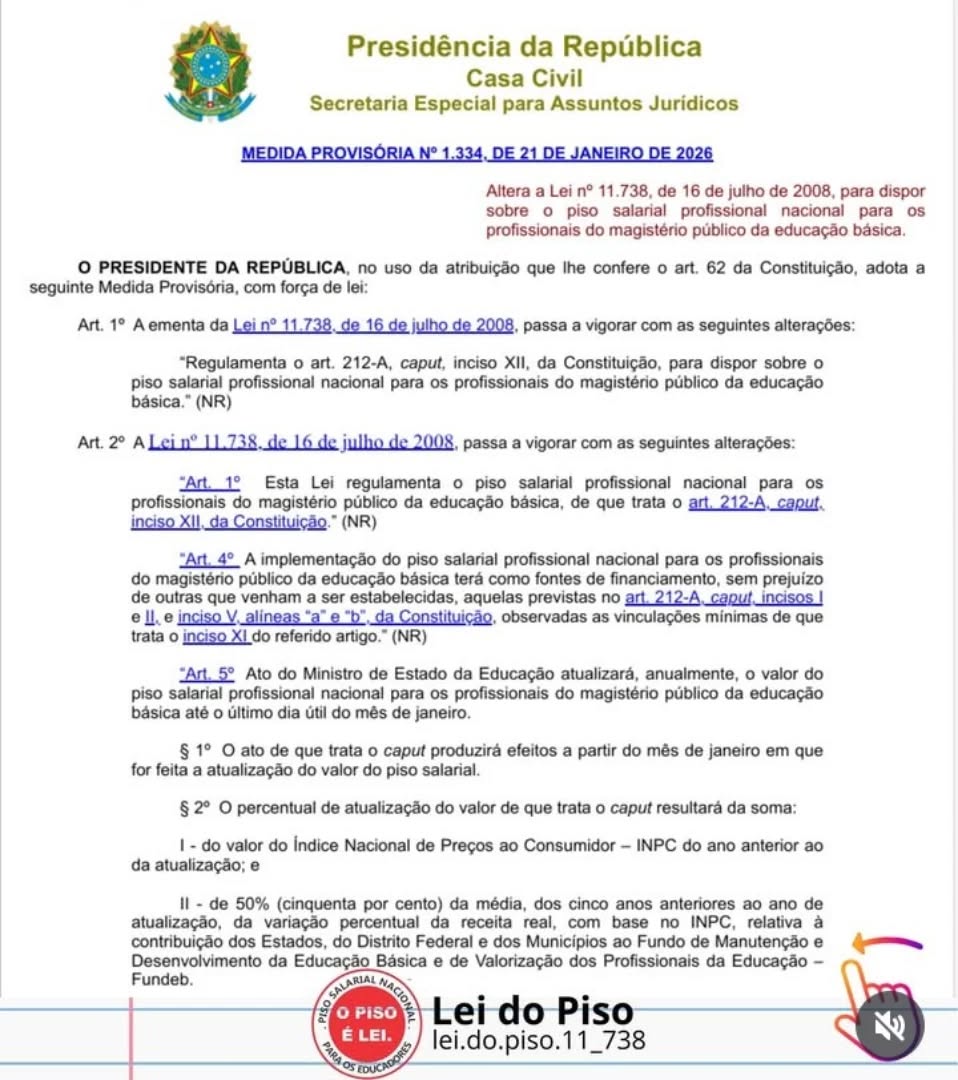 Presidência da República
Casa Civil
Secretaria Especial para Assuntos Jurídicos

MEDIDA PROVISÓRIA Nº 1.334, DE 21 DE JANEIRO DE 2026

Altera a Lei nº 11.738, de 16 de julho de 2008, para dispor sobre o piso salarial profissional nacional para os profissionais do magistério público da educação básica.

O PRESIDENTE DA REPÚBLICA, no uso da atribuição que lhe confere o art. 62 da Constituição, adota a seguinte Medida Provisória, com força de lei:

Art. 1º A ementa da Lei nº 11.738, de 16 de julho de 2008, passa a vigorar com as seguintes alterações:

"Regulamenta o art. 212-A, caput, inciso XII, da Constituição, para dispor sobre o piso salarial profissional nacional para os profissionais do magistério público da educação básica." (NR)

Art. 2º A Lei nº 11.738, de 16 de julho de 2008, passa a vigorar com as seguintes alterações:

"Art. 1º Esta Lei regulamenta o piso salarial profissional nacional para os profissionais do magistério público da educação básica, de que trata o art. 212-A, caput, inciso XII, da Constituição." (NR)

"Art. 4º A implementação do piso salarial profissional nacional para os profissionais do magistério público da educação básica terá como fontes de financiamento, sem prejuízo de outras que venham a ser estabelecidas, aquelas previstas no art. 212-A, caput, incisos I e II, e inciso V, alíneas "a" e "b", da Constituição, observadas as vinculações mínimas de que trata o inciso XI do referido artigo." (NR)

"Art. 5º Ato do Ministro de Estado da Educação atualizará, anualmente, o valor do piso salarial profissional nacional para os profissionais do magistério público da educação básica até o último dia útil do mês de janeiro.

§ 1º O ato de que trata o caput produzirá efeitos a partir do mês de janeiro em que for feita a atualização do valor do piso salarial.

§ 2º O percentual de atualização do valor de que trata o caput resultará da soma:

I - do valor do Índice Nacional de Preços ao Consumidor – INPC do ano anterior ao da atualização; e

II - de 50% (cinquenta por cento) da média, dos cinco anos anteriores ao ano de atualização, da variação percentual da receita real, com base no INPC, relativa à contribuição dos Estados, do Distrito Federal e dos Municípios ao Fundo de Manutenção e Desenvolvimento da Educação Básica e de Valorização dos Profissionais da Educação – Fundeb.

PISO SALARIAL NACIONAL
O PISO É LEI.
PARA OS EDUCADORES
Lei do Piso
lei.do.piso.11_738